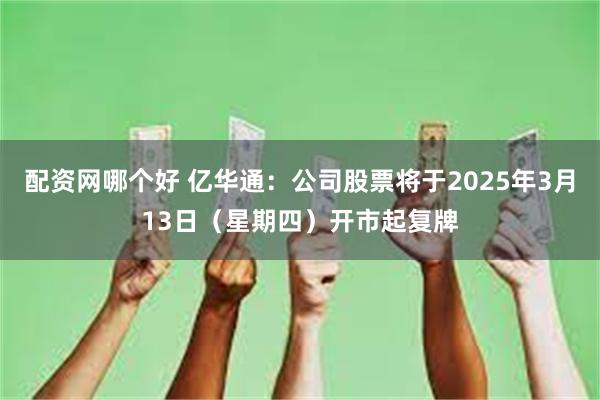 配资网哪个好 亿华通：公司股票将于2025年3月13日（星期四）开市起复牌